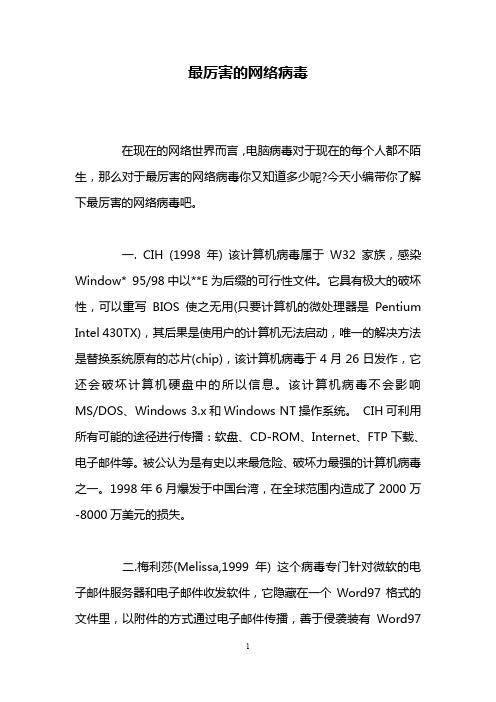 最厉害的网络病毒

在现在的网络世界而言，电脑病毒对于现在的每个人都不陌生，那么对于最厉害的网络病毒你又知道多少呢?今天小编带你了解下最厉害的网络病毒吧。

一. CIH (1998 年) 该计算机病毒属于 W32 家族，感染 Window* 95/98 中以**E 为后缀的可行性文件。它具有极大的破坏性，可以重写 BIOS 使之无用(只要计算机的微处理器是 Pentium Intel 430TX)，其后果是使用户的计算机无法启动，唯一的解决方法是替换系统原有的芯片(chip)，该计算机病毒于 4 月 26 日发作，它还会破坏计算机硬盘中的所以信息。该计算机病毒不会影响 MS/DOS、Windows 3.x 和 Windows NT 操作系统。 CIH 可利用所有可能的途径进行传播：软盘、CD-ROM、Internet、FTP 下载、电子邮件等。被公认为是有史以来最危险、破坏力最强的计算机病毒之一。1998 年 6 月爆发于中国台湾，在全球范围内造成了 2000 万-8000 万美元的损失。

二.梅利莎(Melissa,1999 年) 这个病毒专门针对微软的电子邮件服务器和电子邮件收发软件，它隐藏在一个 Word97 格式的文件里，以附件的方式通过电子邮件传播，善于侵袭装有 Word97

1